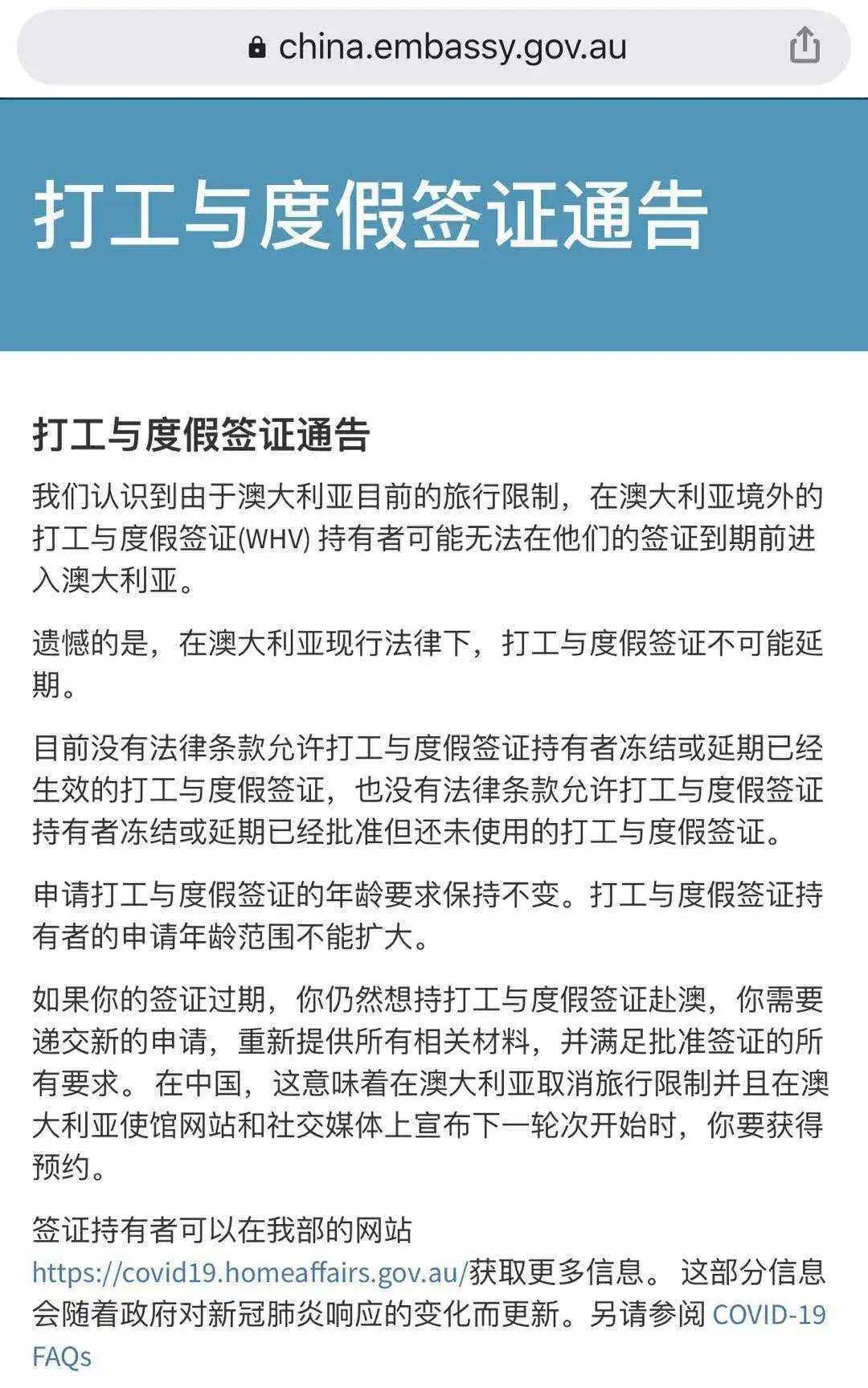 china.embassy.gov.au

打工与度假签证通告

打工与度假签证通告

我们认识到由于澳大利亚目前的旅行限制，在澳大利亚境外的打工与度假签证(WHV) 持有者可能无法在他们的签证到期前进入澳大利亚。

遗憾的是，在澳大利亚现行法律下，打工与度假签证不可能延期。

目前没有法律条款允许打工与度假签证持有者冻结或延期已经生效的打工与度假签证，也没有法律条款允许打工与度假签证持有者冻结或延期已经批准但还未使用的打工与度假签证。

申请打工与度假签证的年龄要求保持不变。打工与度假签证持有者的申请年龄范围不能扩大。

如果你的签证过期，你仍然想持打工与度假签证赴澳，你需要递交新的申请，重新提供所有相关材料，并满足批准签证的所有要求。 在中国，这意味着在澳大利亚取消旅行限制并且在澳大利亚使馆网站和社交媒体上宣布下一轮次开始时，你要获得预约。

签证持有者可以在我部的网站 https://covid19.homeaffairs.gov.au/获取更多信息。 这部分信息会随着政府对新冠肺炎响应的变化而更新。另请参阅 COVID-19 FAQs